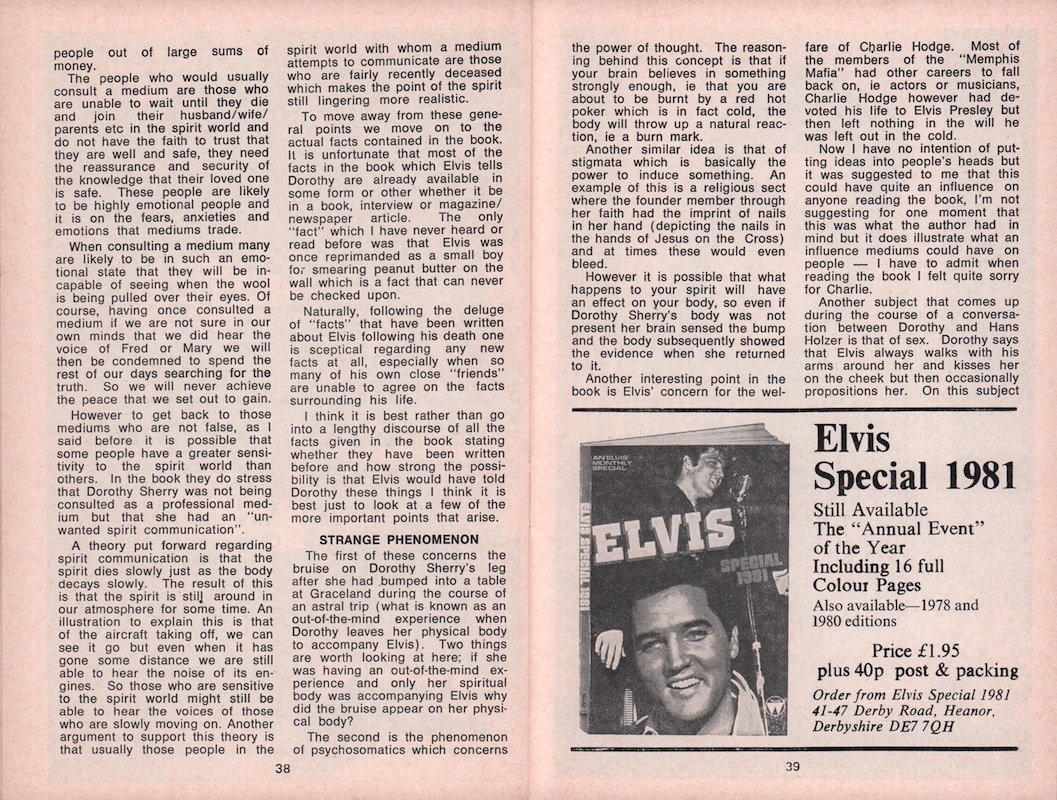 people out of large sums of money.

The people who would usually consult a medium are those who are unable to wait until they die and join their husband/wife/parents etc in the spirit world and do not have the faith to trust that they are well and safe, they need the reassurance and security of the knowledge that their loved one is safe. These people are likely to be highly emotional people and it is on the fears, anxieties and emotions that mediums trade.

When consulting a medium many are likely to be in such an emotional state that they will be incapable of seeing when the wool is being pulled over their eyes. Of course, having once consulted a medium if we are not sure in our own minds that we did hear the voice of Fred or Mary we will then be condemned to spend the rest of our days searching for the truth. So we will never achieve the peace that we set out to gain.

However to get back to those mediums who are not false, as I said before it is possible that some people have a greater sensitivity to the spirit world than others. In the book they do stress that Dorothy Sherry was not being consulted as a professional medium but that she had an "unwanted spirit communication".

A theory put forward regarding spirit communication is that the spirit dies slowly just as the body decays slowly. The result of this is that the spirit is still around in our atmosphere for some time. An illustration to explain this is that of the aircraft taking off, we can see it go but even when it has gone some distance we are still able to hear the noise of its engines. So those who are sensitive to the spirit world might still be able to hear the voices of those who are slowly moving on. Another argument to support this theory is that usually those people in the spirit world with whom a medium attempts to communicate are those who are fairly recently deceased which makes the point of the spirit still lingering more realistic.

To move away from these general points we move on to the actual facts contained in the book. It is unfortunate that most of the facts in the book which Elvis tells Dorothy are already available in some form or other whether it be in a book, interview or magazine/newspaper article. The only "fact" which I have never heard or read before was that Elvis was once reprimanded as a small boy for smearing peanut butter on the wall which is a fact that can never be checked upon.

Naturally, following the deluge of "facts" that have been written about Elvis following his death one is sceptical regarding any new facts at all, especially when so many of his own close "friends" are unable to agree on the facts surrounding his life.

I think it is best rather than go into a lengthy discourse of all the facts given in the book stating whether they have been written before and how strong the possibility is that Elvis would have told Dorothy these things I think it is best just to look at a few of the more important points that arise.

STRANGE PHENOMENON

The first of these concerns the bruise on Dorothy Sherry's leg after she had bumped into a table at Graceland during the course of an astral trip (what is known as an out-of-the-mind experience when Dorothy leaves her physical body to accompany Elvis). Two things are worth looking at here; if she was having an out-of-the-mind experience and only her spiritual body was accompanying Elvis why did the bruise appear on her physical body?

The second is the phenomenon of psychosomatics which concerns

38

the power of thought. The reasoning behind this concept is that if your brain believes in something strongly enough, ie that you are about to be burnt by a red hot poker which is in fact cold, the body will throw up a natural reaction, ie a burn mark.

Another similar idea is that of stigmata which is basically the power to induce something. An example of this is a religious sect where the founder member through her faith had the imprint of nails in her hand (depicting the nails in the hands of Jesus on the Cross) and at times these would even bleed.

However it is possible that what happens to your spirit will have an effect on your body, so even if Dorothy Sherry's body was not present her brain sensed the bump and the body subsequently showed the evidence when she returned to it.

Another interesting point in the book is Elvis' concern for the welfare of Charlie Hodge. Most of the members of the "Memphis Mafia" had other careers to fall back on, ie actors or musicians, Charlie Hodge however had devoted his life to Elvis Presley but then left nothing in the will he was left out in the cold.

Now I have no intention of putting ideas into people's heads but it was suggested to me that this could have quite an influence on anyone reading the book, I'm not suggesting for one moment that this was what the author had in mind but it does illustrate what an influence mediums could have on people — I have to admit when reading the book I felt quite sorry for Charlie.

Another subject that comes up during the course of a conversation between Dorothy and Hans Holzer is that of sex. Dorothy says that Elvis always walks with his arms around her and kisses her on the cheek but then occasionally propositions her. On this subject

AN ELVIS MONTHLY SPECIAL
ELVIS
SPECIAL 1981
ELVIS SPECIAL 1981

Elvis Special 1981
Still Available
The "Annual Event" of the Year
Including 16 full Colour Pages
Also available—1978 and 1980 editions

Price £1.95
plus 40p post & packing

Order from Elvis Special 1981
41-47 Derby Road, Heanor,
Derbyshire DE7 7QH

39